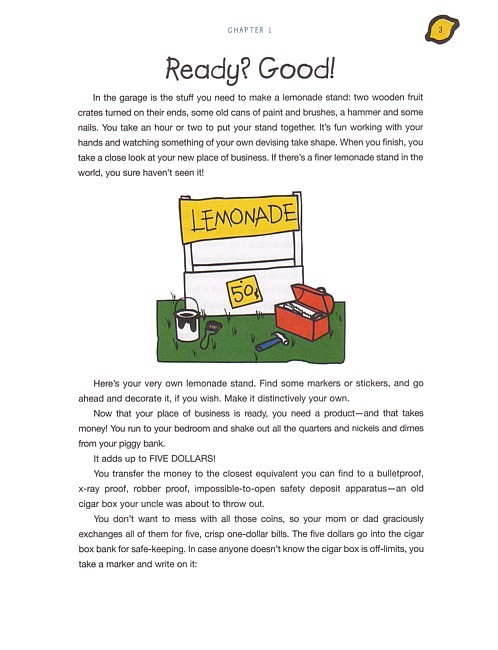 CHAPTER 1

3

Ready? Good!

In the garage is the stuff you need to make a lemonade stand: two wooden fruit crates turned on their ends, some old cans of paint and brushes, a hammer and some nails. You take an hour or two to put your stand together. It's fun working with your hands and watching something of your own devising take shape. When you finish, you take a close look at your new place of business. If there's a finer lemonade stand in the world, you sure haven't seen it!

LEMONADE

50¢

Here's your very own lemonade stand. Find some markers or stickers, and go ahead and decorate it, if you wish. Make it distinctively your own.

Now that your place of business is ready, you need a product—and that takes money! You run to your bedroom and shake out all the quarters and nickels and dimes from your piggy bank.

It adds up to FIVE DOLLARS!

You transfer the money to the closest equivalent you can find to a bulletproof, x-ray proof, robber proof, impossible-to-open safety deposit apparatus—an old cigar box your uncle was about to throw out.

You don't want to mess with all those coins, so your mom or dad graciously exchanges all of them for five, crisp one-dollar bills. The five dollars go into the cigar box bank for safe-keeping. In case anyone doesn't know the cigar box is off-limits, you take a marker and write on it: